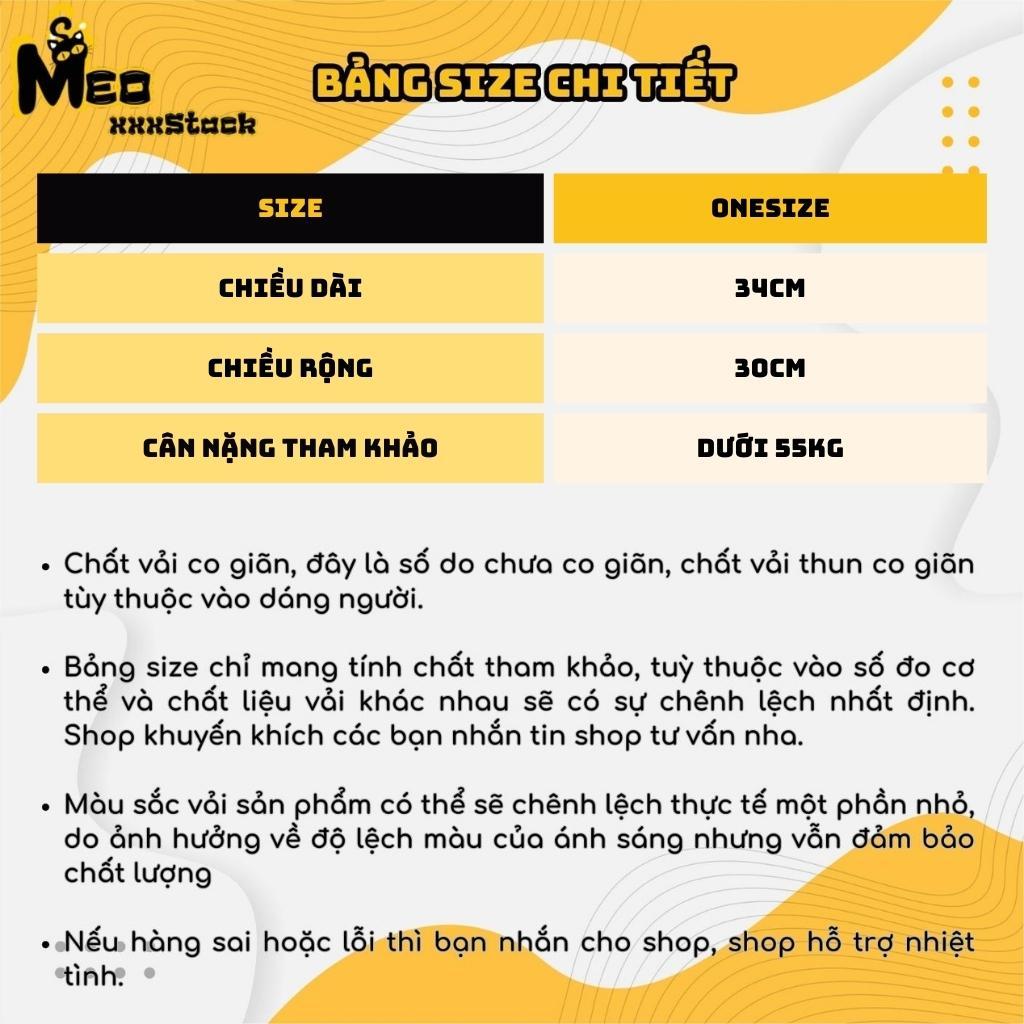 MEO
xxxStack

BẢNG SIZE CHI TIẾT

| SIZE | ONESIZE |
|---|---|
| CHIỀU DÀI | 34CM |
| CHIỀU RỘNG | 30CM |
| CÂN NẶNG THAM KHẢO | DƯỚI 55KG |

• Chất vải co giãn, đây là số đo chưa co giãn, chất vải thun co giãn tùy thuộc vào dáng người.

• Bảng size chỉ mang tính chất tham khảo, tuỳ thuộc vào số đo cơ thể và chất liệu vải khác nhau sẽ có sự chênh lệch nhất định. Shop khuyến khích các bạn nhắn tin shop tư vấn nha.

• Màu sắc vải sản phẩm có thể sẽ chênh lệch thực tế một phần nhỏ, do ảnh hưởng về độ lệch màu của ánh sáng nhưng vẫn đảm bảo chất lượng

• Nếu hàng sai hoặc lỗi thì bạn nhắn cho shop, shop hỗ trợ nhiệt tình.